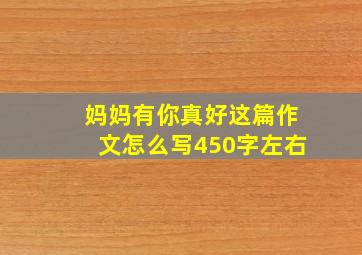 妈妈有你真好这篇作文怎么写450字左右